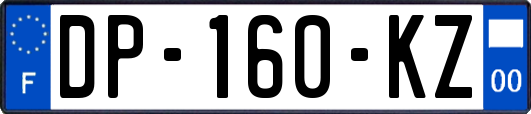 F
DP-160-KZ
00